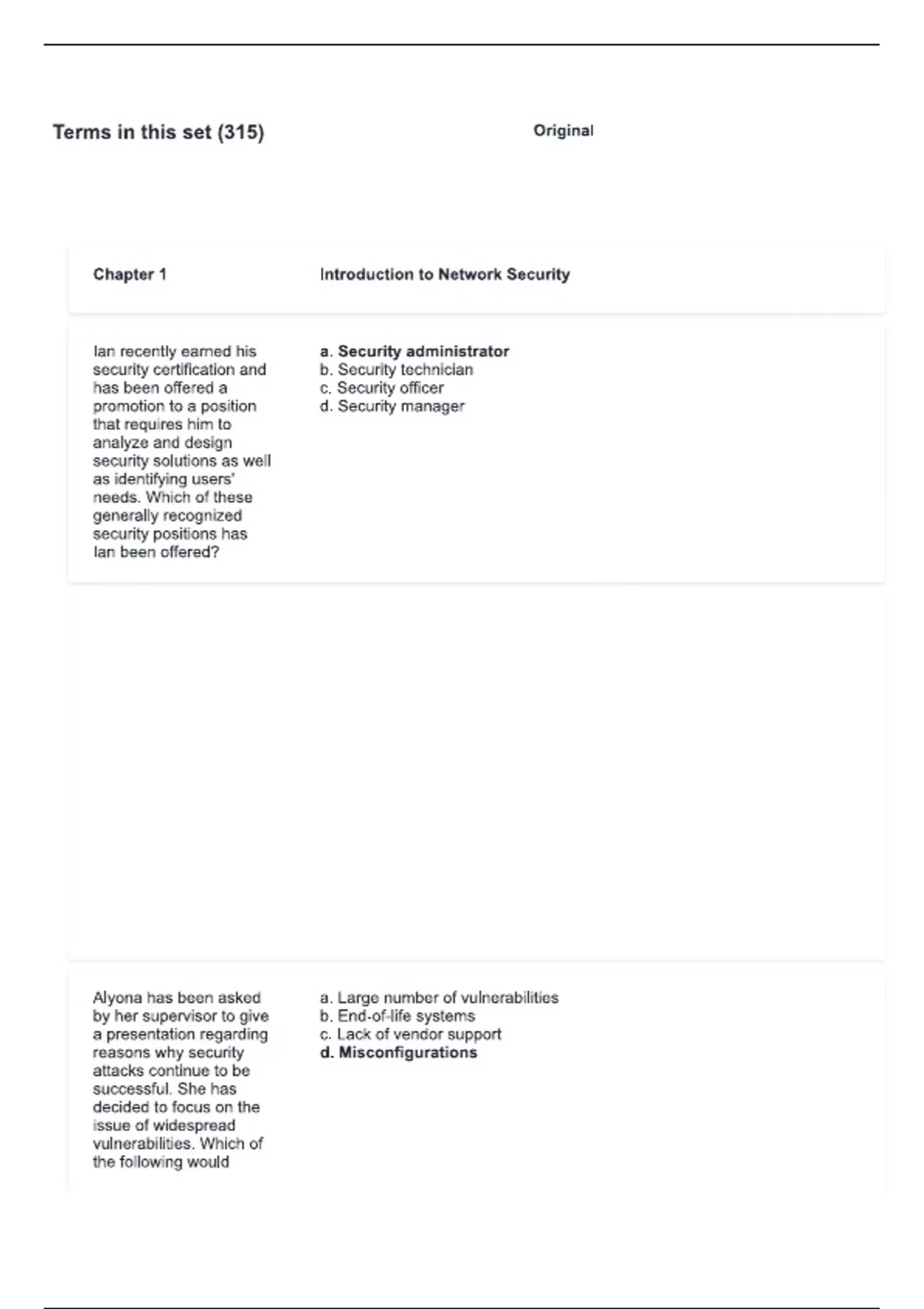 Terms in this set (315)

Original

Chapter 1

Introduction to Network Security

Ian recently earned his security certification and has been offered a promotion to a position that requires him to analyze and design security solutions as well as identifying users' needs. Which of these generally recognized security positions has Ian been offered?

a. Security administrator
b. Security technician
c. Security officer
d. Security manager

Alyona has been asked by her supervisor to give a presentation regarding reasons why security attacks continue to be successful. She has decided to focus on the issue of widespread vulnerabilities. Which of the following would

a. Large number of vulnerabilities
b. End-of-life systems
c. Lack of vendor support
d. Misconfigurations